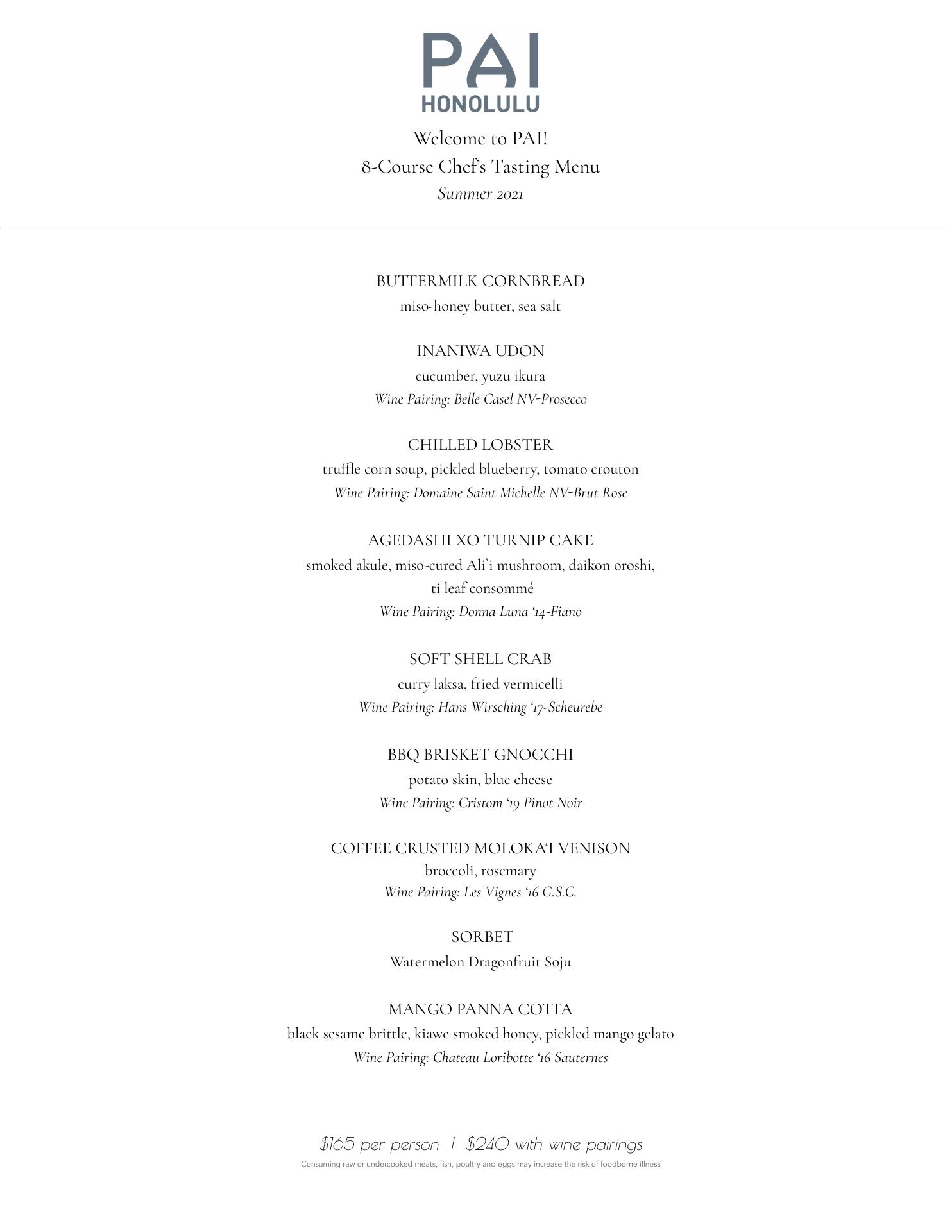 PAI
HONOLULU

Welcome to PAI!
8-Course Chef's Tasting Menu
Summer 2021

BUTTERMILK CORNBREAD
miso-honey butter, sea salt

INANIWA UDON
cucumber, yuzu ikura
Wine Pairing: Belle Casel NV-Prosecco

CHILLED LOBSTER
truffle corn soup, pickled blueberry, tomato crouton
Wine Pairing: Domaine Saint Michelle NV-Brut Rose

AGEDASHI XO TURNIP CAKE
smoked akule, miso-cured Ali'i mushroom, daikon oroshi, ti leaf consommé
Wine Pairing: Donna Luna '14-Fiano

SOFT SHELL CRAB
curry laksa, fried vermicelli
Wine Pairing: Hans Wirsching '17-Scheurebe

BBQ BRISKET GNOCCHI
potato skin, blue cheese
Wine Pairing: Cristom '19 Pinot Noir

COFFEE CRUSTED MOLOKA'I VENISON
broccoli, rosemary
Wine Pairing: Les Vignes '16 G.S.C.

SORBET
Watermelon Dragonfruit Soju

MANGO PANNA COTTA
black sesame brittle, kiawe smoked honey, pickled mango gelato
Wine Pairing: Chateau Loribotte '16 Sauternes

$165 per person | $240 with wine pairings
Consuming raw or undercooked meats, fish, poultry and eggs may increase the risk of foodborne illness